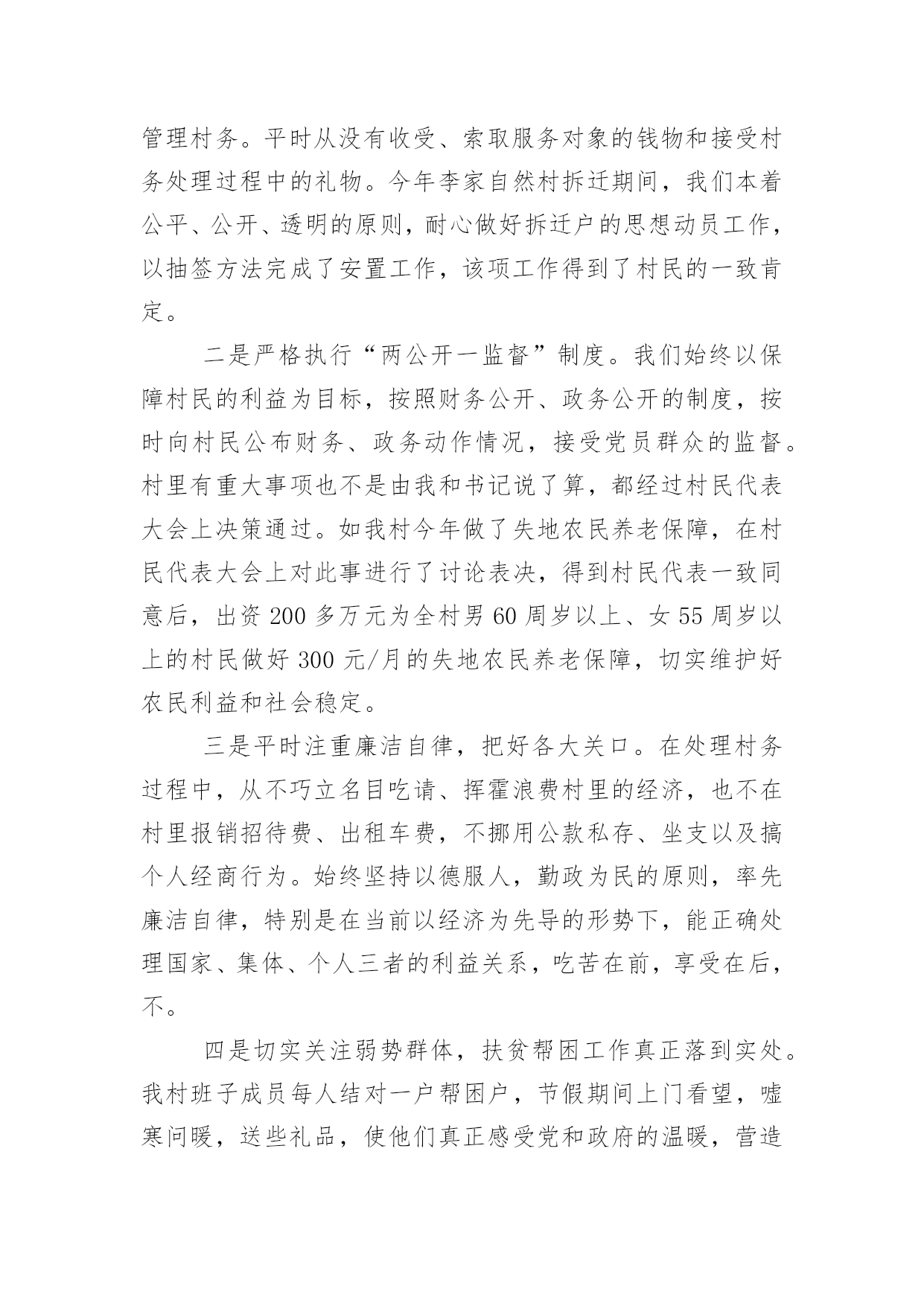 管理村务。平时从没有收受、索取服务对象的钱物和接受村务处理过程中的礼物。今年李家自然村拆迁期间，我们本着公平、公开、透明的原则，耐心做好拆迁户的思想动员工作，以抽签方法完成了安置工作，该项工作得到了村民的一致肯定。

二是严格执行“两公开一监督”制度。我们始终以保障村民的利益为目标，按照财务公开、政务公开的制度，按时向村民公布财务、政务动作情况，接受党员群众的监督。村里有重大事项也不是由我和书记说了算，都经过村民代表大会上决策通过。如我村今年做了失地农民养老保障，在村民代表大会上对此事进行了讨论表决，得到村民代表一致同意后，出资 200 多万元为全村男 60 周岁以上、女 55 周岁以上的村民做好 300 元/月的失地农民养老保障，切实维护好农民利益和社会稳定。

三是平时注重廉洁自律，把好各大关口。在处理村务过程中，从不巧立名目吃请、挥霍浪费村里的经济，也不在村里报销招待费、出租车费，不挪用公款私存、坐支以及搞个人经商行为。始终坚持以德服人，勤政为民的原则，率先廉洁自律，特别是在当前以经济为先导的形势下，能正确处理国家、集体、个人三者的利益关系，吃苦在前，享受在后，不。

四是切实关注弱势群体，扶贫帮困工作真正落到实处。我村班子成员每人结对一户帮困户，节假期间上门看望，嘘寒问暖，送些礼品，使他们真正感受党和政府的温暖，营造